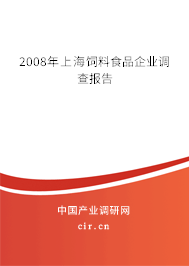 2008年上海饲料食品企业调查报告

中国产业调研网

cir.cn